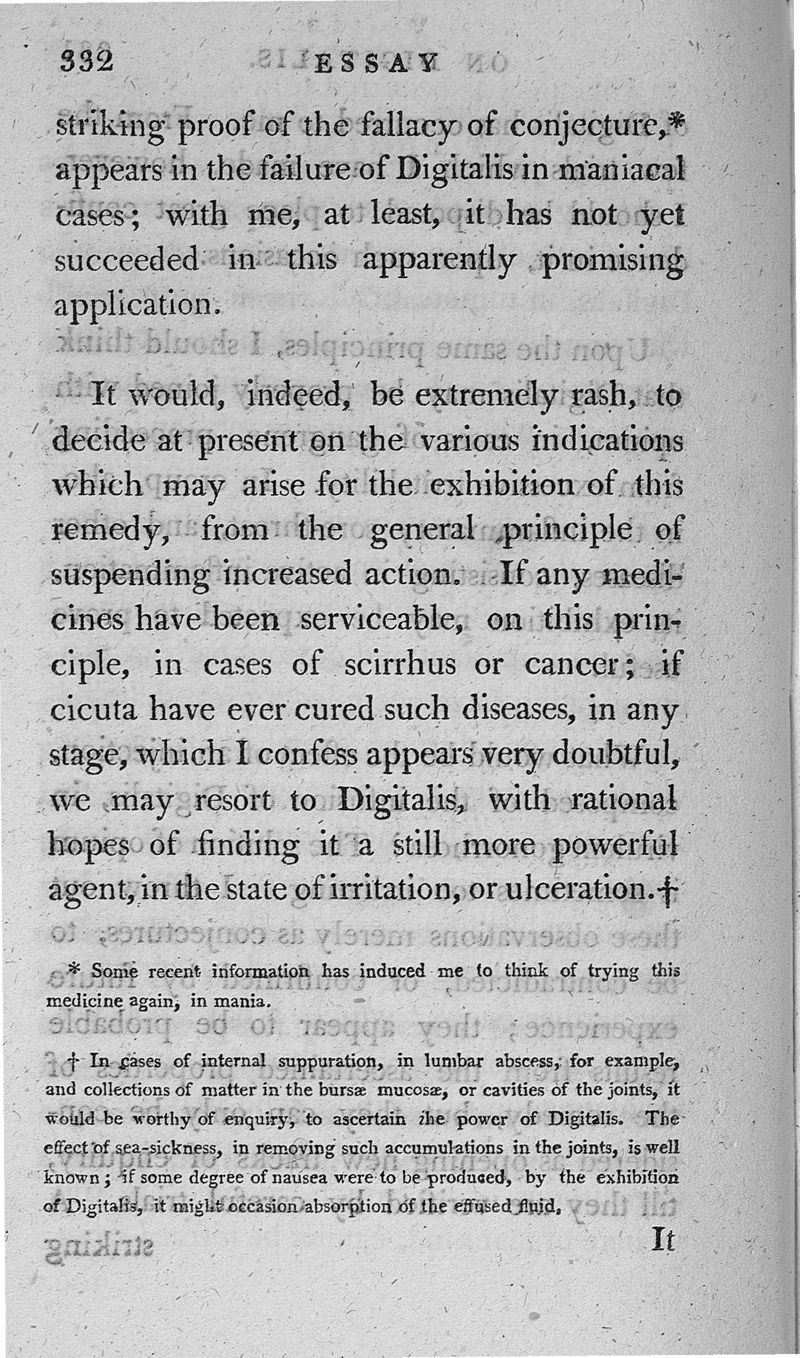 332 ESSAY

striking proof of the fallacy of conjecture,* appears in the failure of Digitalis in maniacal cases; with me, at least, it has not yet succeeded in this apparently promising application.

It would, indeed, be extremely rash, to decide at present on the various indications which may arise for the exhibition of this remedy, from the general principle of suspending increased action. If any medicines have been serviceable, on this principle, in cases of scirrhus or cancer; if cicuta have ever cured such diseases, in any stage, which I confess appears very doubtful, we may resort to Digitalis, with rational hopes of finding it a still more powerful agent, in the state of irritation, or ulceration.†

* Some recent information has induced me to think of trying this medicine again, in mania.

† In cases of internal suppuration, in lumbar abscess, for example, and collections of matter in the bursæ mucosæ, or cavities of the joints, it would be worthy of enquiry, to ascertain the power of Digitalis. The effect of sea-sickness, in removing such accumulations in the joints, is well known; if some degree of nausea were to be produced, by the exhibition of Digitalis, it might occasion absorption of the effused fluid.

It